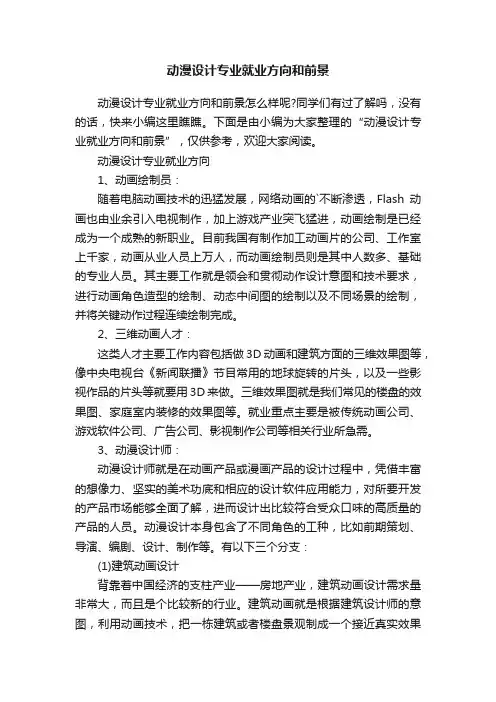 动漫设计专业就业方向和前景

动漫设计专业就业方向和前景怎么样呢?同学们有过了解吗，没有的话，快来小编这里瞧瞧。下面是由小编为大家整理的“动漫设计专业就业方向和前景”，仅供参考，欢迎大家阅读。

动漫设计专业就业方向

1、动画绘制员：

随着电脑动画技术的迅猛发展，网络动画的`不断渗透，Flash 动画也由业余引入电视制作，加上游戏产业突飞猛进，动画绘制是已经成为一个成熟的新职业。目前我国有制作加工动画片的公司、工作室上千家，动画从业人员上万人，而动画绘制员则是其中人数多、基础的专业人员。其主要工作就是领会和贯彻动作设计意图和技术要求，进行动画角色造型的绘制、动态中间图的绘制以及不同场景的绘制，并将关键动作过程连续绘制完成。

2、三维动画人才：

这类人才主要工作内容包括做 3D 动画和建筑方面的三维效果图等，像中央电视台《新闻联播》节目常用的地球旋转的片头，以及一些影视作品的片头等就要用 3D 来做。三维效果图就是我们常见的楼盘的效果图、家庭室内装修的效果图等。就业重点主要是被传统动画公司、游戏软件公司、广告公司、影视制作公司等相关行业所急需。

3、动漫设计师：

动漫设计师就是在动画产品或漫画产品的设计过程中，凭借丰富的想像力、坚实的美术功底和相应的设计软件应用能力，对所要开发的产品市场能够全面了解，进而设计出比较符合受众口味的高质量的产品的人员。动漫设计本身包含了不同角色的工种，比如前期策划、导演、编剧、设计、制作等。有以下三个分支：

(1)建筑动画设计

背靠着中国经济的支柱产业——房地产业，建筑动画设计需求量非常大，而且是个比较新的行业。建筑动画就是根据建筑设计师的意图，利用动画技术，把一栋建筑或者楼盘景观制成一个接近真实效果